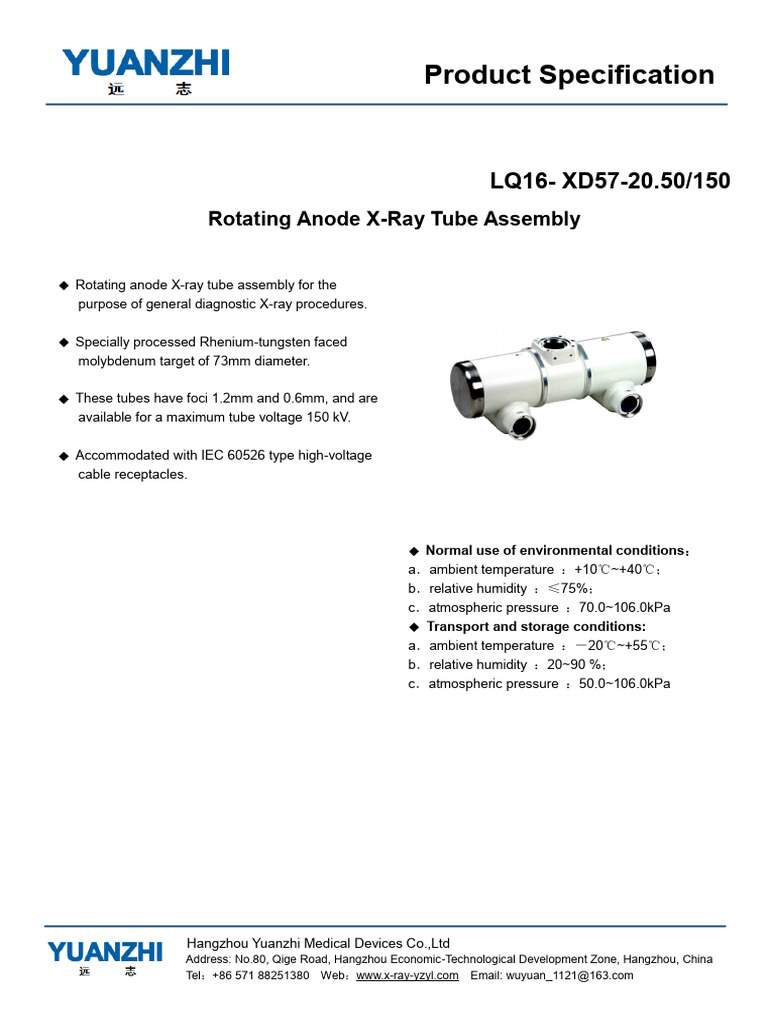 YUANZHI
远 志

Product Specification

LQ16- XD57-20.50/150

Rotating Anode X-Ray Tube Assembly

◆ Rotating anode X-ray tube assembly for the purpose of general diagnostic X-ray procedures.

◆ Specially processed Rhenium-tungsten faced molybdenum target of 73mm diameter.

◆ These tubes have foci 1.2mm and 0.6mm, and are available for a maximum tube voltage 150 kV.

◆ Accommodated with IEC 60526 type high-voltage cable receptacles.

◆ Normal use of environmental conditions：
a．ambient temperature ：+10℃~+40℃；
b．relative humidity ：≤75%；
c．atmospheric pressure ：70.0~106.0kPa
◆ Transport and storage conditions:
a．ambient temperature ：－20℃~+55℃；
b．relative humidity ：20~90 %；
c．atmospheric pressure ：50.0~106.0kPa

YUANZHI
远 志

Hangzhou Yuanzhi Medical Devices Co.,Ltd
Address: No.80, Qige Road, Hangzhou Economic-Technological Development Zone, Hangzhou, China
Tel：+86 571 88251380 Web：www.x-ray-yzyl.com Email: wuyuan_1121@163.com